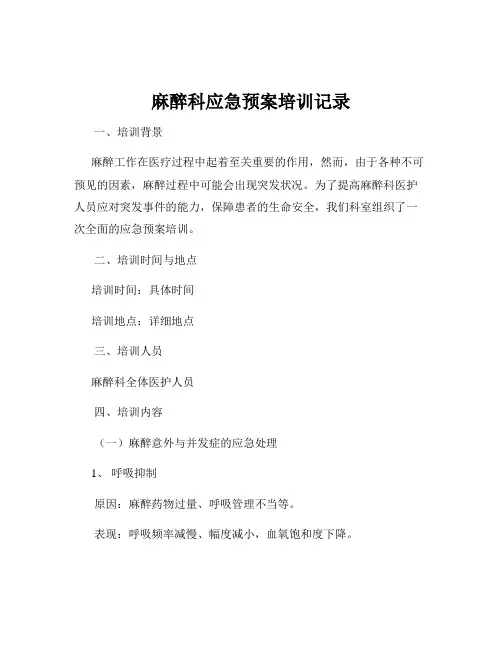 麻醉科应急预案培训记录

一、培训背景

麻醉工作在医疗过程中起着至关重要的作用，然而，由于各种不可预见的因素，麻醉过程中可能会出现突发状况。为了提高麻醉科医护人员应对突发事件的能力，保障患者的生命安全，我们科室组织了一次全面的应急预案培训。

二、培训时间与地点

培训时间：具体时间

培训地点：详细地点

三、培训人员

麻醉科全体医护人员

四、培训内容

（一）麻醉意外与并发症的应急处理

1、呼吸抑制

原因：麻醉药物过量、呼吸管理不当等。

表现：呼吸频率减慢、幅度减小，血氧饱和度下降。